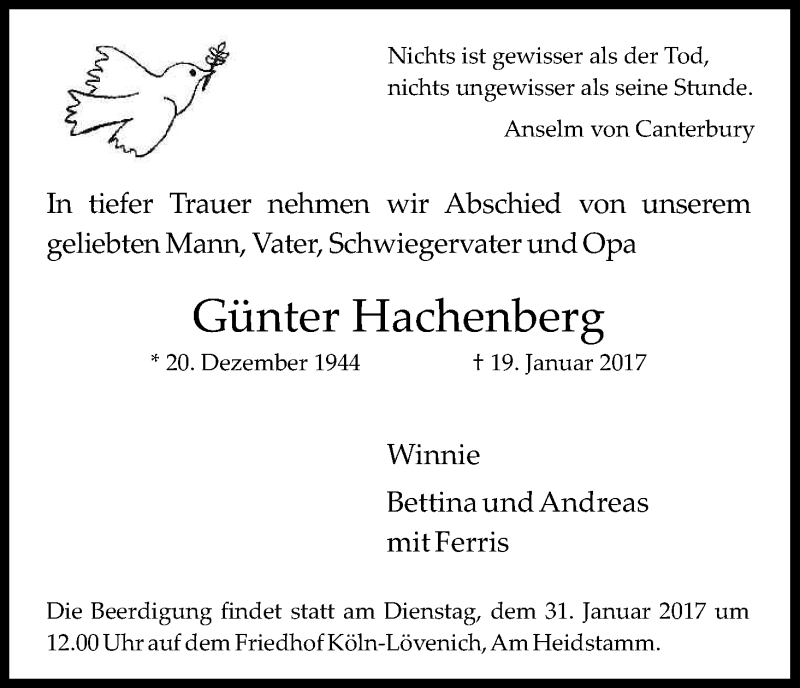 Nichts ist gewisser als der Tod,
nichts ungewisser als seine Stunde.

Anselm von Canterbury

In tiefer Trauer nehmen wir Abschied von unserem geliebten Mann, Vater, Schwiegervater und Opa

Günter Hachenberg

* 20. Dezember 1944 † 19. Januar 2017

Winnie

Bettina und Andreas
mit Ferris

Die Beerdigung findet statt am Dienstag, dem 31. Januar 2017 um 12.00 Uhr auf dem Friedhof Köln-Lövenich, Am Heidstamm.